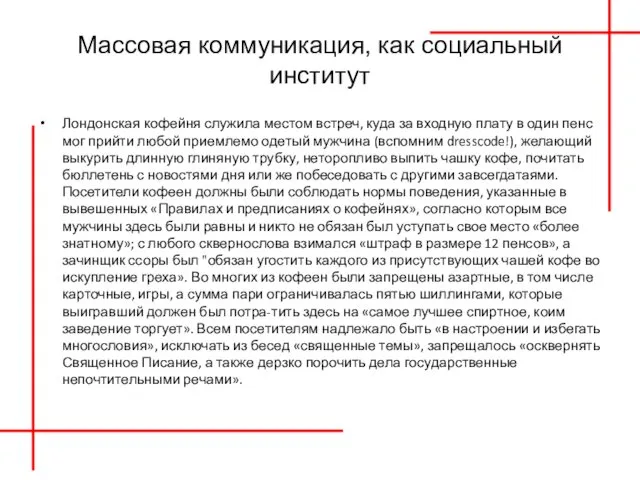 Массовая коммуникация, как социальный институт

• Лондонская кофейня служила местом встреч, куда за входную плату в один пенс мог прийти любой приемлемо одетый мужчина (вспомним dresscode!), желающий выкурить длинную глиняную трубку, неторопливо выпить чашку кофе, почитать бюллетень с новостями дня или же побеседовать с другими завсегдатаями. Посетители кофеен должны были соблюдать нормы поведения, указанные в вывешенных «Правилах и предписаниях о кофейнях», согласно которым все мужчины здесь были равны и никто не обязан был уступать свое место «более знатному»; с любого сквернослова взимался «штраф в размере 12 пенсов», а зачинщик ссоры был "обязан угостить каждого из присутствующих чашей кофе во искупление греха». Во многих из кофеен были запрещены азартные, в том числе карточные, игры, а сумма пари ограничивалась пятью шиллингами, которые выигравший должен был потра-тить здесь на «самое лучшее спиртное, коим заведение торгует». Всем посетителям надлежало быть «в настроении и избегать многословия», исключать из бесед «священные темы», запрещалось «осквернять Священное Писание, а также дерзко порочить дела государственные непочтительными речами».